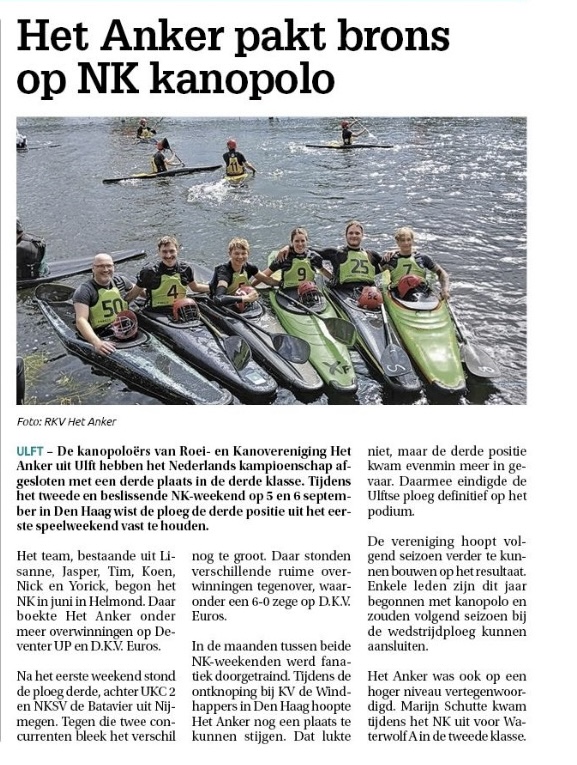 Het Anker pakt brons op NK kanopolo

50 4 9 25 7

Foto: RKV Het Anker

ULFT – De kanopoloërs van Roei- en Kanovereniging Het Anker uit Ulft hebben het Nederlands kampioenschap afgesloten met een derde plaats in de derde klasse. Tijdens het tweede en beslissende NK-weekend op 5 en 6 september in Den Haag wist de ploeg de derde positie uit het eerste speelweekend vast te houden.

Het team, bestaande uit Lisanne, Jasper, Tim, Koen, Nick en Yorick, begon het NK in juni in Helmond. Daar boekte Het Anker onder meer overwinningen op Deventer UP en D.K.V. Euros.

Na het eerste weekend stond de ploeg derde, achter UKC 2 en NKSV de Batavier uit Nijmegen. Tegen die twee concurrenten bleek het verschil nog te groot. Daar stonden verschillende ruime overwinningen tegenover, waaronder een 6-0 zege op D.K.V. Euros.

In de maanden tussen beide NK-weekenden werd fanatiek doorgetraind. Tijdens de ontknoping bij KV de Windhappers in Den Haag hoopte Het Anker nog een plaats te kunnen stijgen. Dat lukte niet, maar de derde positie kwam evenmin meer in gevaar. Daarmee eindigde de Ulftse ploeg definitief op het podium.

De vereniging hoopt volgend seizoen verder te kunnen bouwen op het resultaat. Enkele leden zijn dit jaar begonnen met kanopolo en zouden volgend seizoen bij de wedstrijdploeg kunnen aansluiten.

Het Anker was ook op een hoger niveau vertegenwoordigd. Marijn Schutte kwam tijdens het NK uit voor Waterwolf A in de tweede klasse.